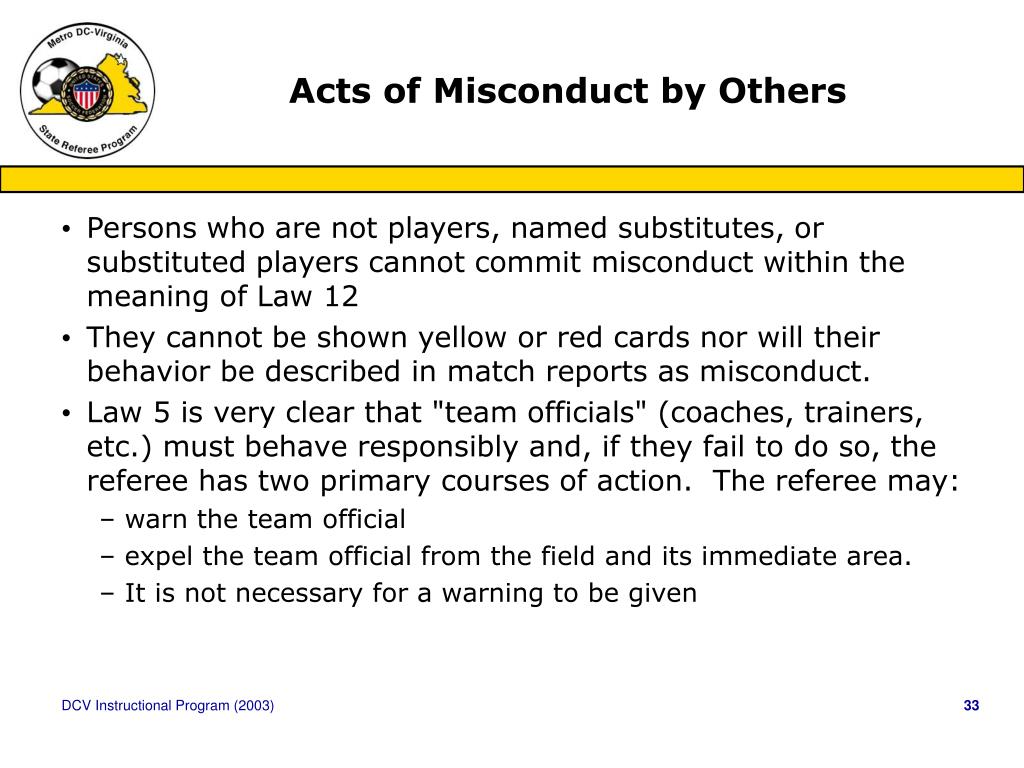 Metro DC-Virginia
State Referee Program

Acts of Misconduct by Others

• Persons who are not players, named substitutes, or substituted players cannot commit misconduct within the meaning of Law 12
• They cannot be shown yellow or red cards nor will their behavior be described in match reports as misconduct.
• Law 5 is very clear that "team officials" (coaches, trainers, etc.) must behave responsibly and, if they fail to do so, the referee has two primary courses of action. The referee may:
– warn the team official
– expel the team official from the field and its immediate area.
– It is not necessary for a warning to be given

DCV Instructional Program (2003)

33